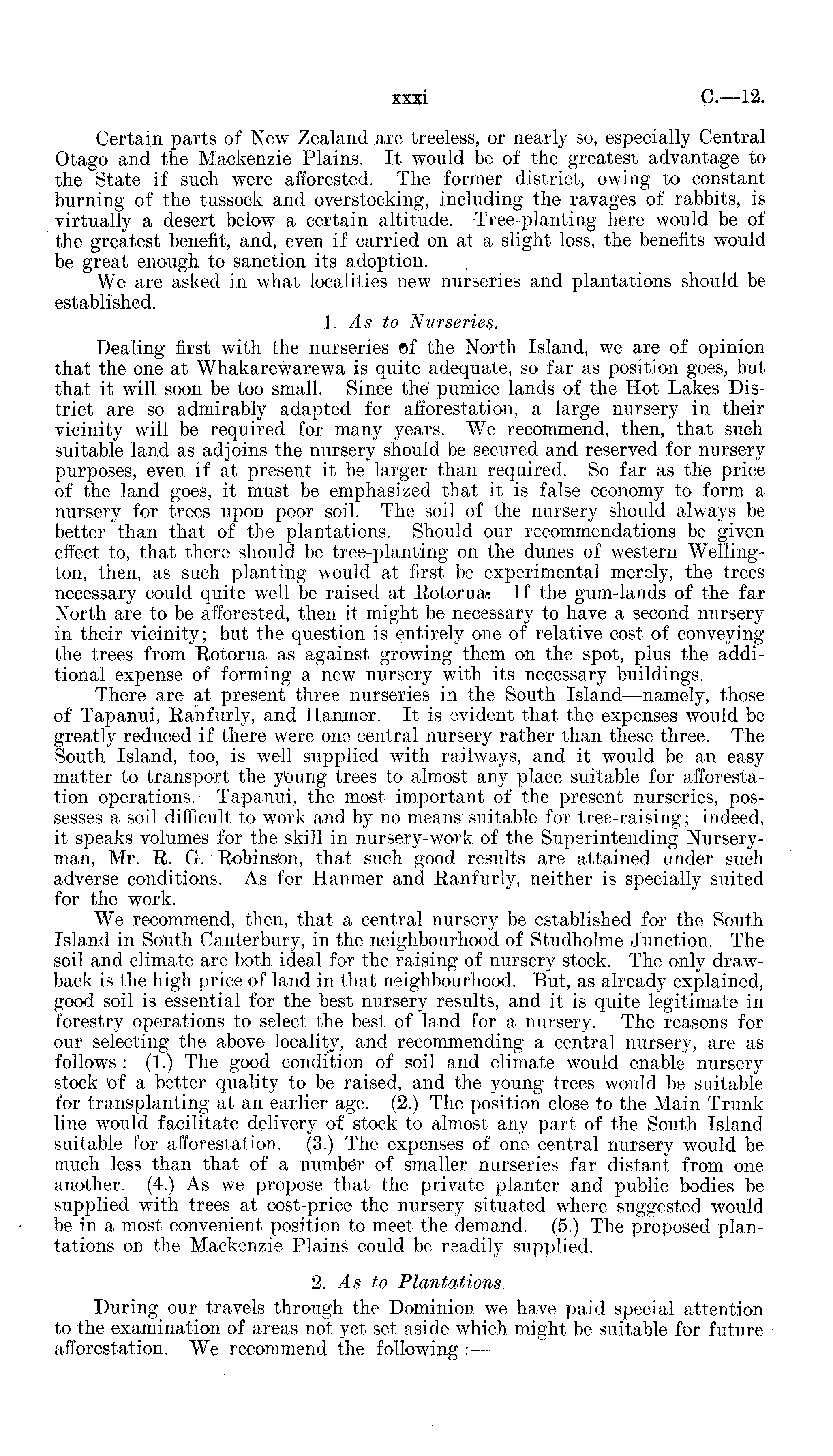 xxxi C.—12.

Certain parts of New Zealand are treeless, or nearly so, especially Central Otago and the Mackenzie Plains. It would be of the greatest advantage to the State if such were afforested. The former district, owing to constant burning of the tussock and overstocking, including the ravages of rabbits, is virtually a desert below a certain altitude. Tree-planting here would be of the greatest benefit, and, even if carried on at a slight loss, the benefits would be great enough to sanction its adoption.

We are asked in what localities new nurseries and plantations should be established.

1. As to Nurseries.

Dealing first with the nurseries of the North Island, we are of opinion that the one at Whakarewarewa is quite adequate, so far as position goes, but that it will soon be too small. Since the pumice lands of the Hot Lakes District are so admirably adapted for afforestation, a large nursery in their vicinity will be required for many years. We recommend, then, that such suitable land as adjoins the nursery should be secured and reserved for nursery purposes, even if at present it be larger than required. So far as the price of the land goes, it must be emphasized that it is false economy to form a nursery for trees upon poor soil. The soil of the nursery should always be better than that of the plantations. Should our recommendations be given effect to, that there should be tree-planting on the dunes of western Wellington, then, as such planting would at first be experimental merely, the trees necessary could quite well be raised at Rotorua. If the gum-lands of the far North are to be afforested, then it might be necessary to have a second nursery in their vicinity; but the question is entirely one of relative cost of conveying the trees from Rotorua as against growing them on the spot, plus the additional expense of forming a new nursery with its necessary buildings.

There are at present three nurseries in the South Island—namely, those of Tapanui, Ranfurly, and Hanmer. It is evident that the expenses would be greatly reduced if there were one central nursery rather than these three. The South Island, too, is well supplied with railways, and it would be an easy matter to transport the young trees to almost any place suitable for afforestation operations. Tapanui, the most important of the present nurseries, possesses a soil difficult to work and by no means suitable for tree-raising; indeed, it speaks volumes for the skill in nursery-work of the Superintending Nurseryman, Mr. R. G. Robinson, that such good results are attained under such adverse conditions. As for Hanmer and Ranfurly, neither is specially suited for the work.

We recommend, then, that a central nursery be established for the South Island in South Canterbury, in the neighbourhood of Studholme Junction. The soil and climate are both ideal for the raising of nursery stock. The only drawback is the high price of land in that neighbourhood. But, as already explained, good soil is essential for the best nursery results, and it is quite legitimate in forestry operations to select the best of land for a nursery. The reasons for our selecting the above locality, and recommending a central nursery, are as follows: (1.) The good condition of soil and climate would enable nursery stock of a better quality to be raised, and the young trees would be suitable for transplanting at an earlier age. (2.) The position close to the Main Trunk line would facilitate delivery of stock to almost any part of the South Island suitable for afforestation. (3.) The expenses of one central nursery would be much less than that of a number of smaller nurseries far distant from one another. (4.) As we propose that the private planter and public bodies be supplied with trees at cost-price the nursery situated where suggested would be in a most convenient position to meet the demand. (5.) The proposed plantations on the Mackenzie Plains could be readily supplied.

2. As to Plantations.

During our travels through the Dominion we have paid special attention to the examination of areas not yet set aside which might be suitable for future afforestation. We recommend the following:—